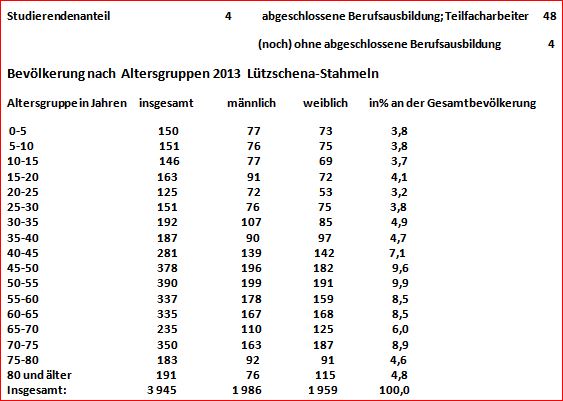 Studierendenanteil 4 abgeschlossene Berufsausbildung; Teilfacharbeiter 48

(noch) ohne abgeschlossene Berufsausbildung 4

Bevölkerung nach Altersgruppen 2013 Lützschena-Stahmeln

| Altersgruppe in Jahren | insgesamt | männlich | weiblich | in% an der Gesamtbevölkerung |
|---|---|---|---|---|
| 0-5 | 150 | 77 | 73 | 3,8 |
| 5-10 | 151 | 76 | 75 | 3,8 |
| 10-15 | 146 | 77 | 69 | 3,7 |
| 15-20 | 163 | 91 | 72 | 4,1 |
| 20-25 | 125 | 72 | 53 | 3,2 |
| 25-30 | 151 | 76 | 75 | 3,8 |
| 30-35 | 192 | 107 | 85 | 4,9 |
| 35-40 | 187 | 90 | 97 | 4,7 |
| 40-45 | 281 | 139 | 142 | 7,1 |
| 45-50 | 378 | 196 | 182 | 9,6 |
| 50-55 | 390 | 199 | 191 | 9,9 |
| 55-60 | 337 | 178 | 159 | 8,5 |
| 60-65 | 335 | 167 | 168 | 8,5 |
| 65-70 | 235 | 110 | 125 | 6,0 |
| 70-75 | 350 | 163 | 187 | 8,9 |
| 75-80 | 183 | 92 | 91 | 4,6 |
| 80 und älter | 191 | 76 | 115 | 4,8 |
| Insgesamt: | 3 945 | 1 986 | 1 959 | 100,0 |